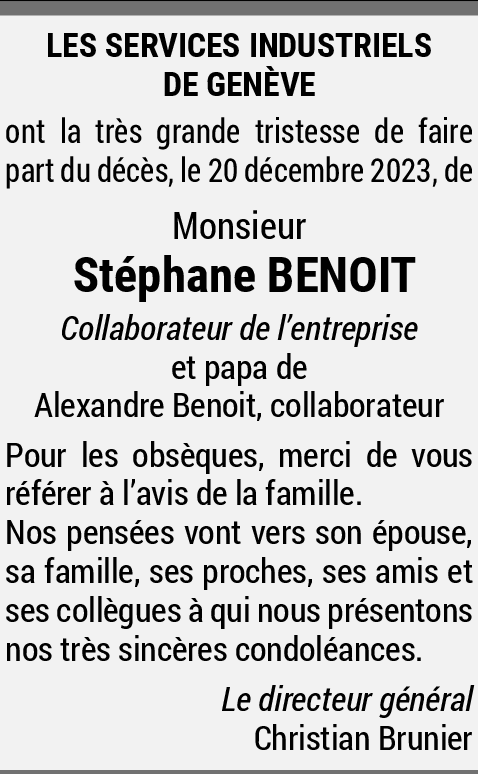 LES SERVICES INDUSTRIELS
DE GENÈVE

ont la très grande tristesse de faire part du décès, le 20 décembre 2023, de

Monsieur
Stéphane BENOIT

Collaborateur de l'entreprise
et papa de
Alexandre Benoit, collaborateur

Pour les obsèques, merci de vous référer à l'avis de la famille.
Nos pensées vont vers son épouse, sa famille, ses proches, ses amis et ses collègues à qui nous présentons nos très sincères condoléances.

Le directeur général
Christian Brunier